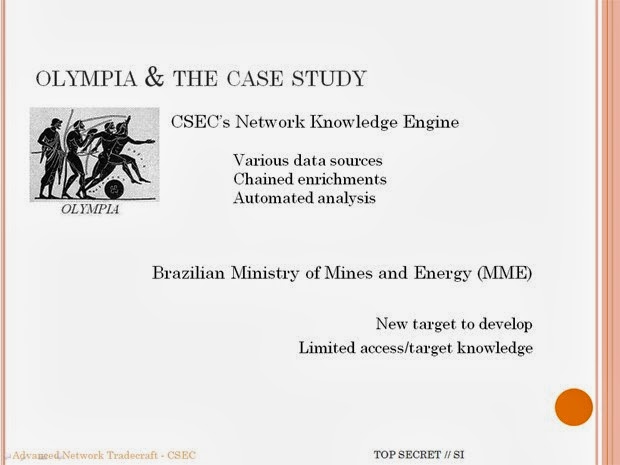 OLYMPIA & THE CASE STUDY

OLYMPIA

CSEC's Network Knowledge Engine

Various data sources
Chained enrichments
Automated analysis

Brazilian Ministry of Mines and Energy (MME)

New target to develop
Limited access/target knowledge

Advanced Network Tradecraft - CSEC

TOP SECRET // SI